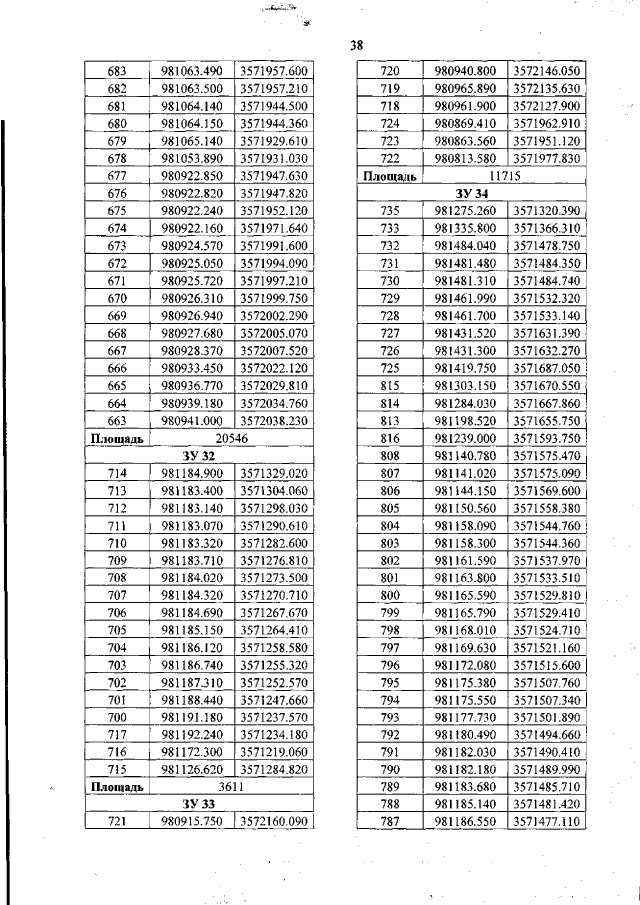 38

| 683 | 981063.490 | 3571957.600 |
|---|---|---|
| 682 | 981063.500 | 3571957.210 |
| 681 | 981064.140 | 3571944.500 |
| 680 | 981064.150 | 3571944.360 |
| 679 | 981065.140 | 3571929.610 |
| 678 | 981053.890 | 3571931.030 |
| 677 | 980922.850 | 3571947.630 |
| 676 | 980922.820 | 3571947.820 |
| 675 | 980922.240 | 3571952.120 |
| 674 | 980922.160 | 3571971.640 |
| 673 | 980924.570 | 3571991.600 |
| 672 | 980925.050 | 3571994.090 |
| 671 | 980925.720 | 3571997.210 |
| 670 | 980926.310 | 3571999.750 |
| 669 | 980926.940 | 3572002.290 |
| 668 | 980927.680 | 3572005.070 |
| 667 | 980928.370 | 3572007.520 |
| 666 | 980933.450 | 3572022.120 |
| 665 | 980936.770 | 3572029.810 |
| 664 | 980939.180 | 3572034.760 |
| 663 | 980941.000 | 3572038.230 |
| Площадь | 20546 | |
| ЗУ 32 | | |
| 714 | 981184.900 | 3571329.020 |
| 713 | 981183.400 | 3571304.060 |
| 712 | 981183.140 | 3571298.030 |
| 711 | 981183.070 | 3571290.610 |
| 710 | 981183.320 | 3571282.600 |
| 709 | 981183.710 | 3571276.810 |
| 708 | 981184.020 | 3571273.500 |
| 707 | 981184.320 | 3571270.710 |
| 706 | 981184.690 | 3571267.670 |
| 705 | 981185.150 | 3571264.410 |
| 704 | 981186.120 | 3571258.580 |
| 703 | 981186.740 | 3571255.320 |
| 702 | 981187.310 | 3571252.570 |
| 701 | 981188.440 | 3571247.660 |
| 700 | 981191.180 | 3571237.570 |
| 717 | 981192.240 | 3571234.180 |
| 716 | 981172.300 | 3571219.060 |
| 715 | 981126.620 | 3571284.820 |
| Площадь | 3611 | |
| ЗУ 33 | | |
| 721 | 980915.750 | 3572160.090 |

| 720 | 980940.800 | 3572146.050 |
|---|---|---|
| 719 | 980965.890 | 3572135.630 |
| 718 | 980961.900 | 3572127.900 |
| 724 | 980869.410 | 3571962.910 |
| 723 | 980863.560 | 3571951.120 |
| 722 | 980813.580 | 3571977.830 |
| Площадь | 11715 | |
| ЗУ 34 | | |
| 735 | 981275.260 | 3571320.390 |
| 733 | 981335.800 | 3571366.310 |
| 732 | 981484.040 | 3571478.750 |
| 731 | 981481.480 | 3571484.350 |
| 730 | 981481.310 | 3571484.740 |
| 729 | 981461.990 | 3571532.320 |
| 728 | 981461.700 | 3571533.140 |
| 727 | 981431.520 | 3571631.390 |
| 726 | 981431.300 | 3571632.270 |
| 725 | 981419.750 | 3571687.050 |
| 815 | 981303.150 | 3571670.550 |
| 814 | 981284.030 | 3571667.860 |
| 813 | 981198.520 | 3571655.750 |
| 816 | 981239.000 | 3571593.750 |
| 808 | 981140.780 | 3571575.470 |
| 807 | 981141.020 | 3571575.090 |
| 806 | 981144.150 | 3571569.600 |
| 805 | 981150.560 | 3571558.380 |
| 804 | 981158.090 | 3571544.760 |
| 803 | 981158.300 | 3571544.360 |
| 802 | 981161.590 | 3571537.970 |
| 801 | 981163.800 | 3571533.510 |
| 800 | 981165.590 | 3571529.810 |
| 799 | 981165.790 | 3571529.410 |
| 798 | 981168.010 | 3571524.710 |
| 797 | 981169.630 | 3571521.160 |
| 796 | 981172.080 | 3571515.600 |
| 795 | 981175.380 | 3571507.760 |
| 794 | 981175.550 | 3571507.340 |
| 793 | 981177.730 | 3571501.890 |
| 792 | 981180.490 | 3571494.660 |
| 791 | 981182.030 | 3571490.410 |
| 790 | 981182.180 | 3571489.990 |
| 789 | 981183.680 | 3571485.710 |
| 788 | 981185.140 | 3571481.420 |
| 787 | 981186.550 | 3571477.110 |